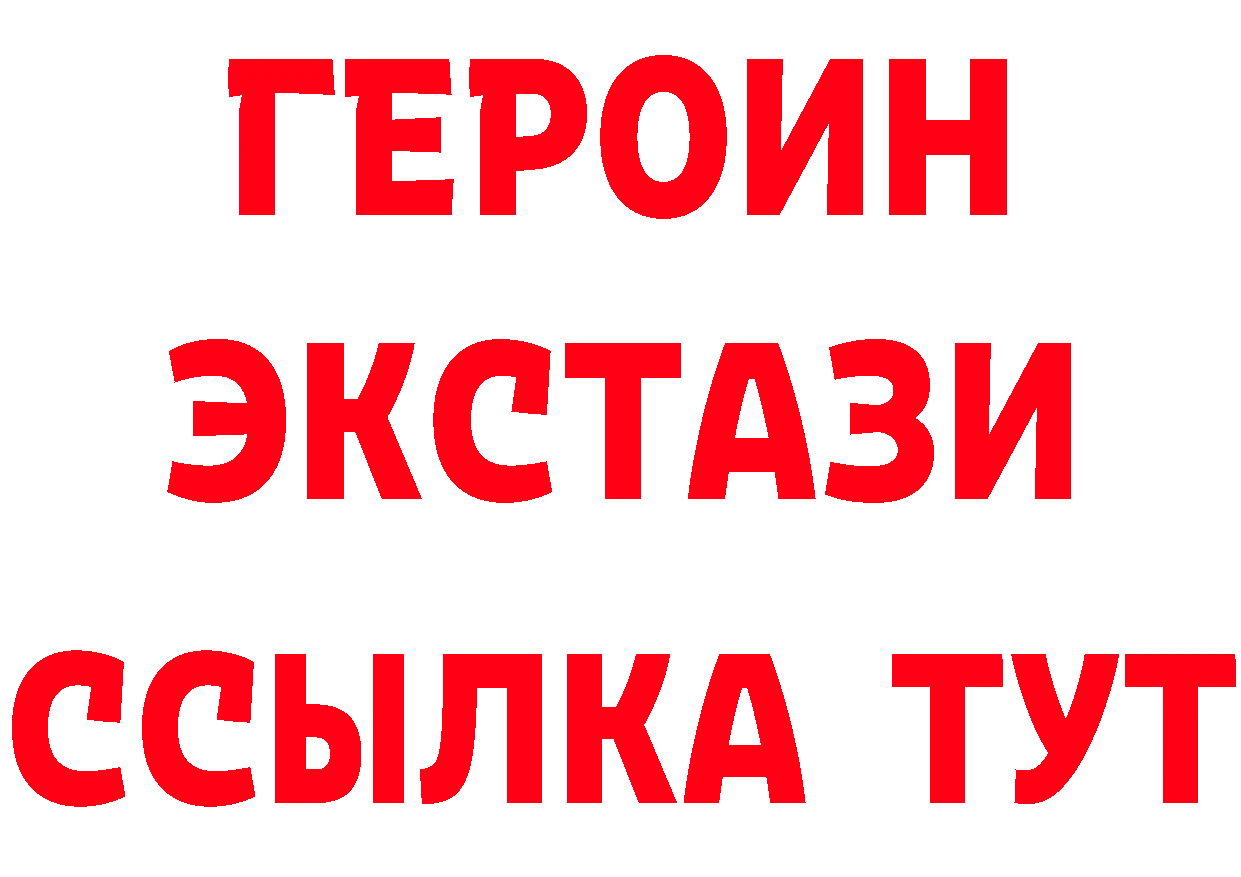 ГЕРОИН
ЭКСТАЗИ
ССЫЛКА ТУТ